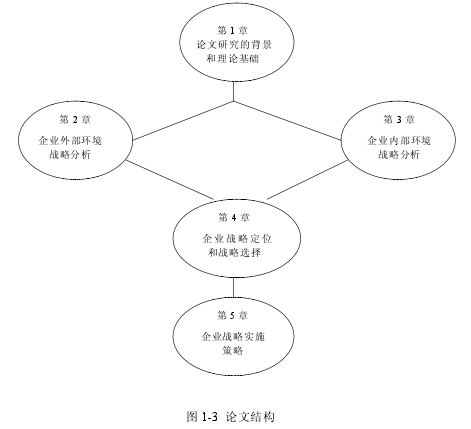 第 1 章
论文研究的背景
和理论基础

第 2 章
企业外部环境
战略分析

第 3 章
企业内部环境
战略分析

第 4 章
企业战略定位
和战略选择

第 5 章
企业战略实施
策略

图 1-3 论文结构